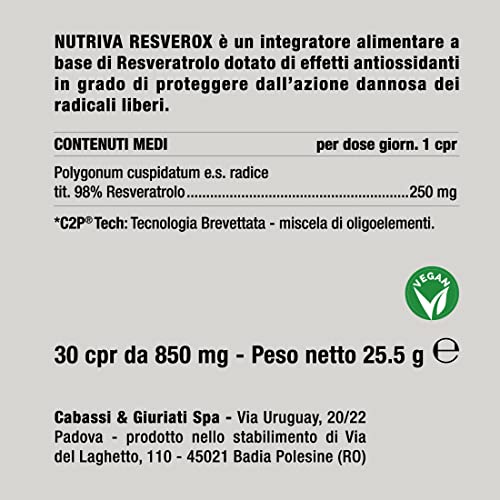 NUTRIVA RESVEROX è un integratore alimentare a base di Resveratrolo dotato di effetti antiossidanti in grado di proteggere dall'azione dannosa dei radicali liberi.

| CONTENUTI MEDI | per dose giorn. 1 cpr |
|---|---|
| Polygonum cuspidatum e.s. radice tit. 98% Resveratrolo | 250 mg |

*C2P® Tech: Tecnologia Brevettata - miscela di oligoelementi.

VEGAN

30 cpr da 850 mg - Peso netto 25.5 g ℮

Cabassi & Giuriati Spa - Via Uruguay, 20/22 Padova - prodotto nello stabilimento di Via del Laghetto, 110 - 45021 Badia Polesine (RO)